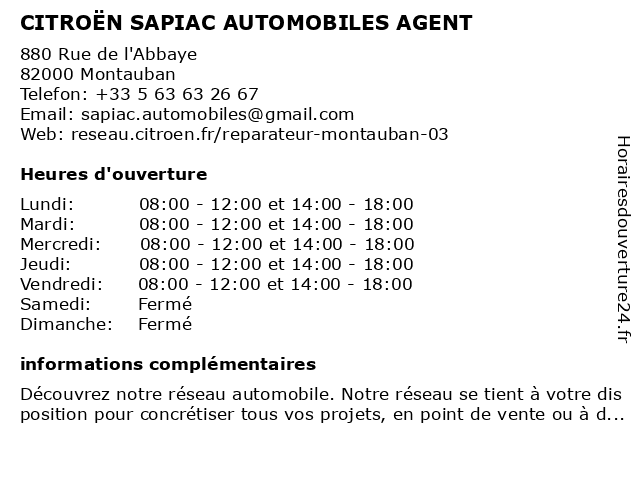 CITROËN SAPIAC AUTOMOBILES AGENT

880 Rue de l'Abbaye
82000 Montauban
Telefon: +33 5 63 63 26 67
Email: sapiac.automobiles@gmail.com
Web: reseau.citroen.fr/reparateur-montauban-03

Heures d'ouverture

| | |
|---|---|
| Lundi: | 08:00 - 12:00 et 14:00 - 18:00 |
| Mardi: | 08:00 - 12:00 et 14:00 - 18:00 |
| Mercredi: | 08:00 - 12:00 et 14:00 - 18:00 |
| Jeudi: | 08:00 - 12:00 et 14:00 - 18:00 |
| Vendredi: | 08:00 - 12:00 et 14:00 - 18:00 |
| Samedi: | Fermé |
| Dimanche: | Fermé |

informations complémentaires

Découvrez notre réseau automobile. Notre réseau se tient à votre dis position pour concrétiser tous vos projets, en point de vente ou à d...

Horairesdouverture24.fr